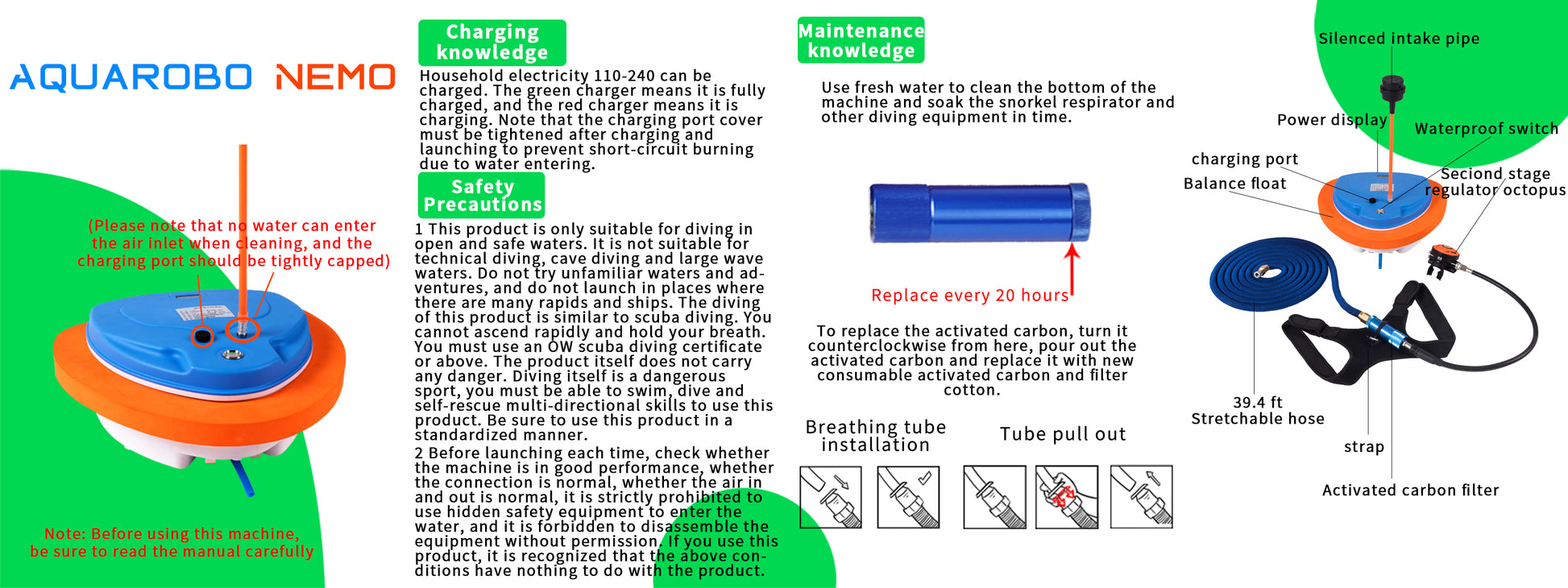 AQUAROBO NEMO

(Please note that no water can enter the air inlet when cleaning, and the charging port should be tightly capped)

Note: Before using this machine, be sure to read the manual carefully

Charging knowledge

Household electricity 110-240 can be charged. The green charger means it is fully charged, and the red charger means it is charging. Note that the charging port cover must be tightened after charging and launching to prevent short-circuit burning due to water entering.

Safety Precautions

1 This product is only suitable for diving in open and safe waters. It is not suitable for technical diving, cave diving and large wave waters. Do not try unfamiliar waters and adventures, and do not launch in places where there are many rapids and ships. The diving of this product is similar to scuba diving. You cannot ascend rapidly and hold your breath. You must use an OW scuba diving certificate or above. The product itself does not carry any danger. Diving itself is a dangerous sport, you must be able to swim, dive and self-rescue multi-directional skills to use this product. Be sure to use this product in a standardized manner.

2 Before launching each time, check whether the machine is in good performance, whether the connection is normal, whether the air in and out is normal, it is strictly prohibited to use hidden safety equipment to enter the water, and it is forbidden to disassemble the equipment without permission. If you use this product, it is recognized that the above conditions have nothing to do with the product.

Maintenance knowledge

Use fresh water to clean the bottom of the machine and soak the snorkel respirator and other diving equipment in time.

Replace every 20 hours

To replace the activated carbon, turn it counterclockwise from here, pour out the activated carbon and replace it with new consumable activated carbon and filter cotton.

Breathing tube installation

Tube pull out

Silenced intake pipe

Power display

Waterproof switch

charging port

Balance float

Seciond stage regulator octopus

39.4 ft
Stretchable hose

strap

Activated carbon filter